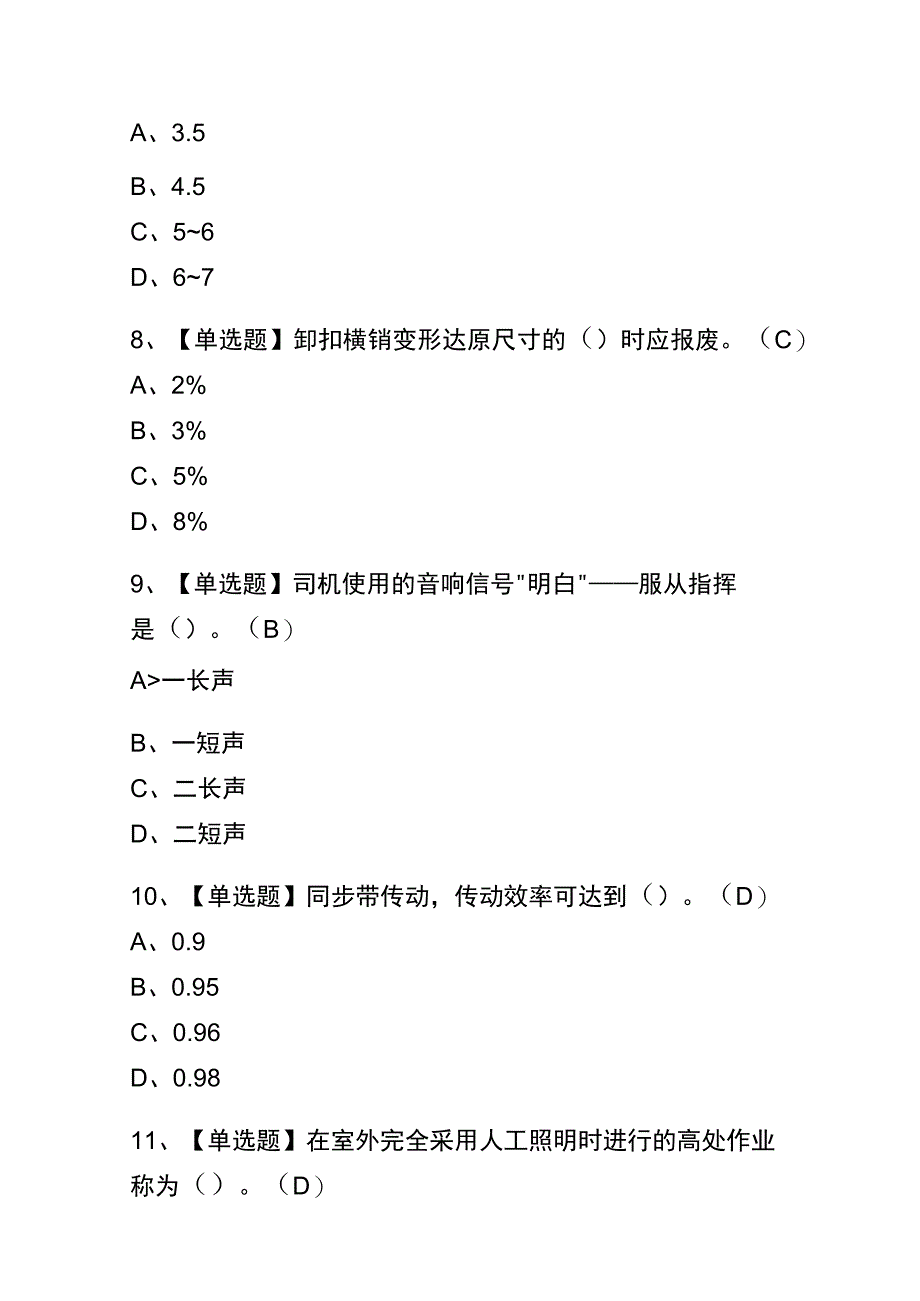 A、3.5

B、4.5

C、5~6

D、6~7

8、【单选题】卸扣横销变形达原尺寸的（）时应报废。（C）

A、2%

B、3%

C、5%

D、8%

9、【单选题】司机使用的音响信号"明白"——服从指挥是（）。（B）

A>一长声

B、一短声

C、二长声

D、二短声

10、【单选题】同步带传动，传动效率可达到（）。（D）

A、0.9

B、0.95

C、0.96

D、0.98

11、【单选题】在室外完全采用人工照明时进行的高处作业称为（）。（D）